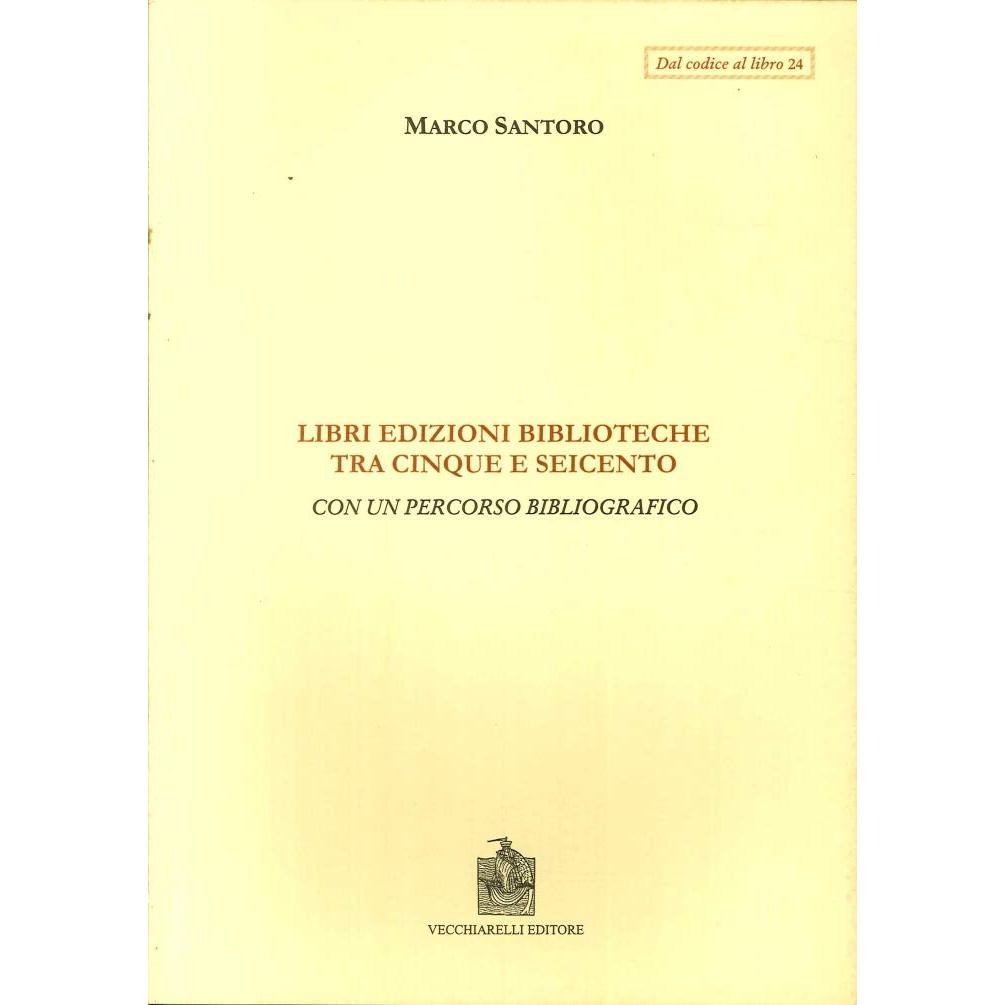 Dal codice al libro 24

MARCO SANTORO

LIBRI EDIZIONI BIBLIOTECHE
TRA CINQUE E SEICENTO

CON UN PERCORSO BIBLIOGRAFICO

VECCHIARELLI EDITORE